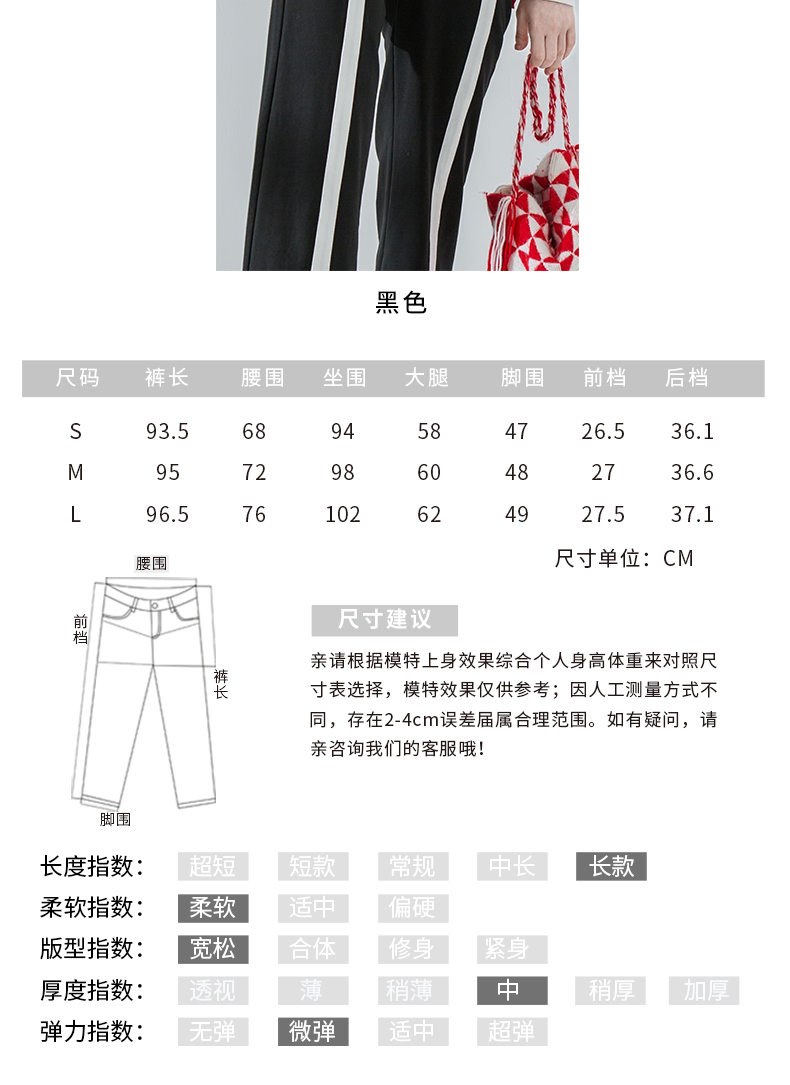 黑色

| 尺码 | 裤长 | 腰围 | 坐围 | 大腿 | 脚围 | 前档 | 后档 |
|---|---|---|---|---|---|---|---|
| S | 93.5 | 68 | 94 | 58 | 47 | 26.5 | 36.1 |
| M | 95 | 72 | 98 | 60 | 48 | 27 | 36.6 |
| L | 96.5 | 76 | 102 | 62 | 49 | 27.5 | 37.1 |

尺寸单位：CM

腰围
前档
裤长
脚围

尺寸建议

亲请根据模特上身效果综合个人身高体重来对照尺寸表选择，模特效果仅供参考；因人工测量方式不同，存在2-4cm误差届属合理范围。如有疑问，请亲咨询我们的客服哦！

长度指数： 超短 短款 常规 中长 长款
柔软指数： 柔软 适中 偏硬
版型指数： 宽松 合体 修身 紧身
厚度指数： 透视 薄 稍薄 中 稍厚 加厚
弹力指数： 无弹 微弹 适中 超弹